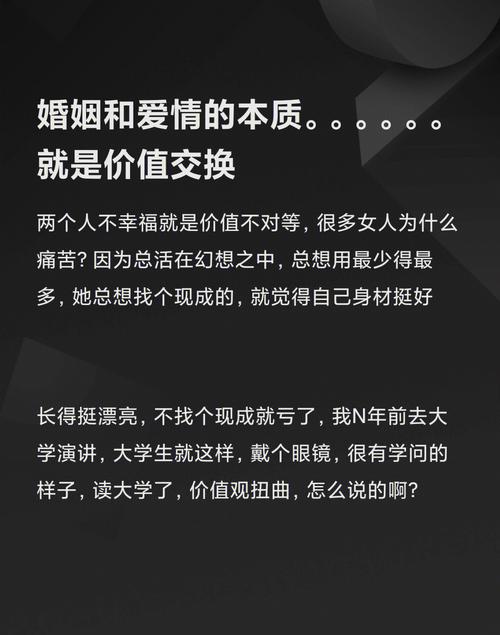 婚姻和爱情的本质。。。。。。
就是价值交换

两个人不幸福就是价值不对等，很多女人为什么痛苦？因为总活在幻想之中，总想用最少得最多，她总想找个现成的，就觉得自己身材挺好

长得挺漂亮，不找个现成就亏了，我N年前去大学演讲，大学生就这样，戴个眼镜，很有学问的样子，读大学了，价值观扭曲，怎么说的啊？